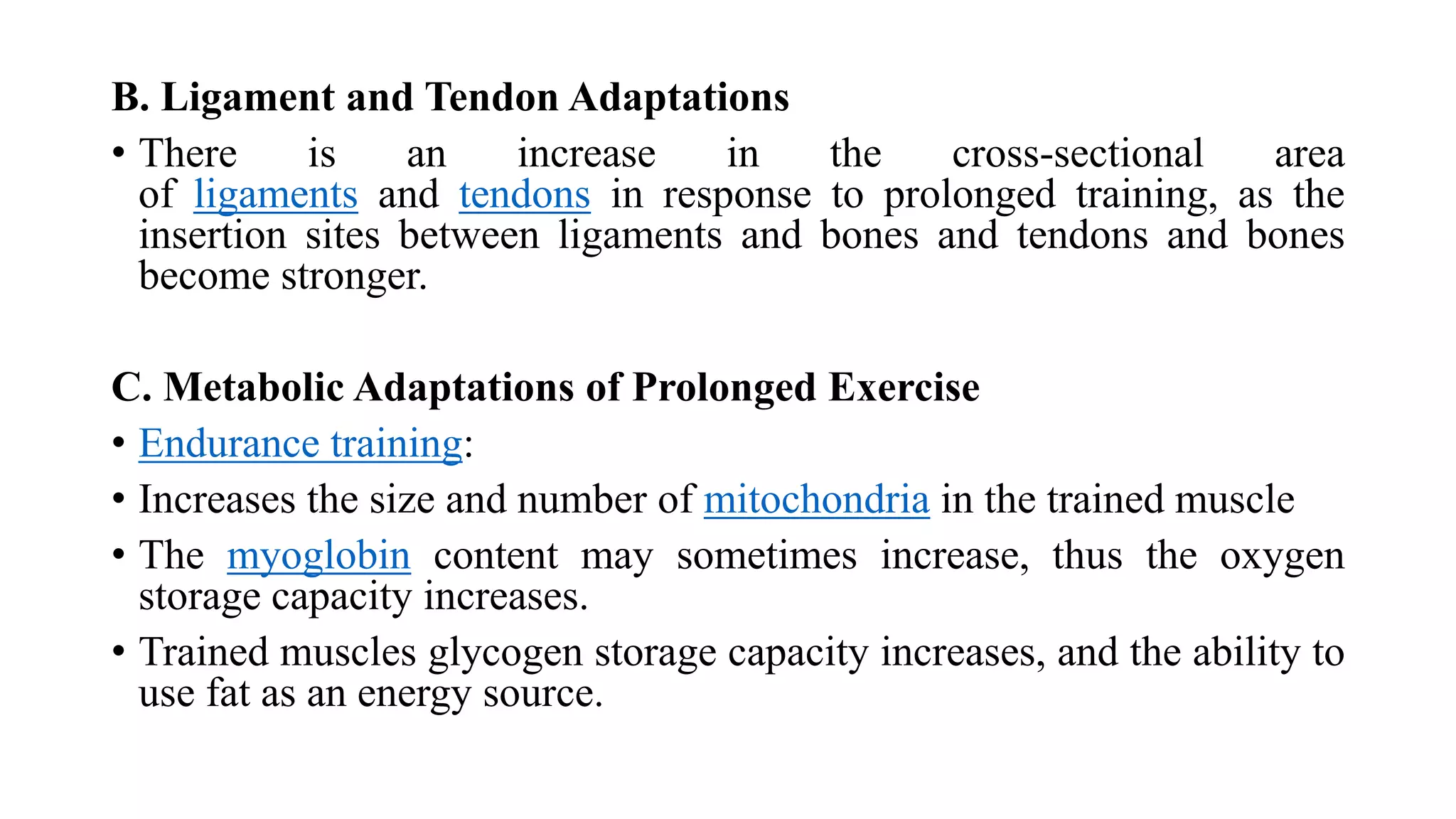 B. Ligament and Tendon Adaptations

• There is an increase in the cross-sectional area of ligaments and tendons in response to prolonged training, as the insertion sites between ligaments and bones and tendons and bones become stronger.

C. Metabolic Adaptations of Prolonged Exercise

• Endurance training:
• Increases the size and number of mitochondria in the trained muscle
• The myoglobin content may sometimes increase, thus the oxygen storage capacity increases.
• Trained muscles glycogen storage capacity increases, and the ability to use fat as an energy source.